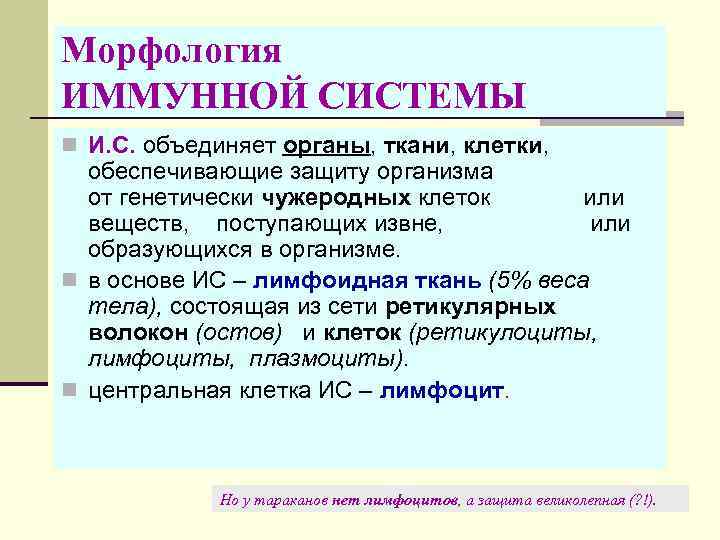 Морфология
ИММУННОЙ СИСТЕМЫ

И.С. объединяет органы, ткани, клетки, обеспечивающие защиту организма от генетически чужеродных клеток или веществ, поступающих извне, или образующихся в организме.

в основе ИС – лимфоидная ткань (5% веса тела), состоящая из сети ретикулярных волокон (остов) и клеток (ретикулоциты, лимфоциты, плазмоциты).

центральная клетка ИС – лимфоцит.

Но у тараканов нет лимфоцитов, а защита великолепная (?!).